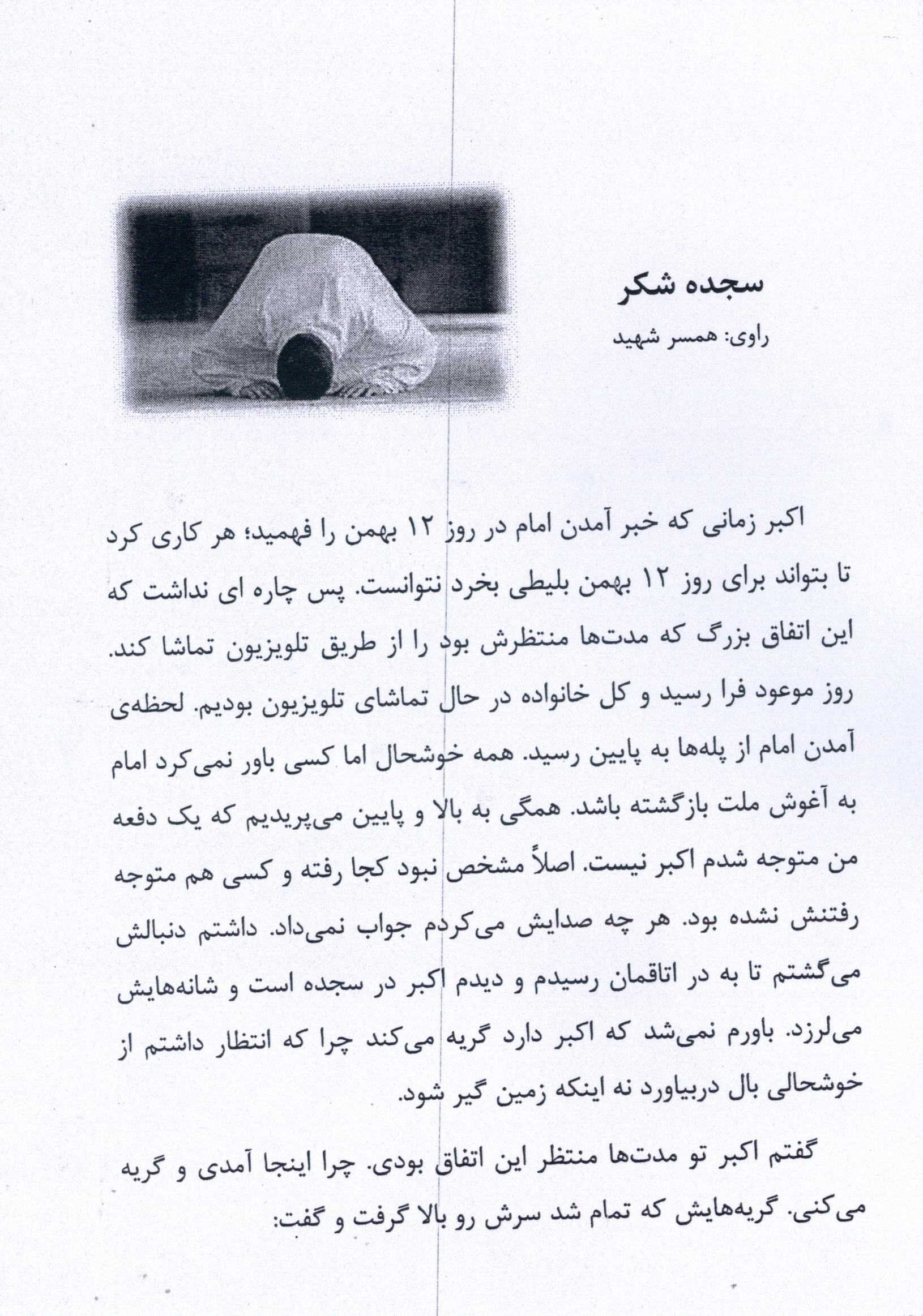 سجده شکر

راوی: همسر شهید

اکبر زمانی که خبر آمدن امام در روز ۱۲ بهمن را فهمید؛ هر کاری کرد تا بتواند برای روز ۱۲ بهمن بلیطی بخرد نتوانست. پس چاره ای نداشت که این اتفاق بزرگ که مدت‌ها منتظرش بود را از طریق تلویزیون تماشا کند. روز موعود فرا رسید و کل خانواده در حال تماشای تلویزیون بودیم. لحظه‌ی آمدن امام از پله‌ها به پایین رسید. همه خوشحال اما کسی باور نمی‌کرد امام به آغوش ملت بازگشته باشد. همگی به بالا و پایین می‌پریدیم که یک دفعه من متوجه شدم اکبر نیست. اصلاً مشخص نبود کجا رفته و کسی هم متوجه رفتنش نشده بود. هر چه صدایش می‌کردم جواب نمی‌داد. داشتم دنبالش می‌گشتم تا به در اتاقمان رسیدم و دیدم اکبر در سجده است و شانه‌هایش می‌لرزد. باورم نمی‌شد که اکبر دارد گریه می‌کند چرا که انتظار داشتم از خوشحالی بال دربیاورد نه اینکه زمین گیر شود.

گفتم اکبر تو مدت‌ها منتظر این اتفاق بودی. چرا اینجا آمدی و گریه می‌کنی. گریه‌هایش که تمام شد سرش رو بالا گرفت و گفت: